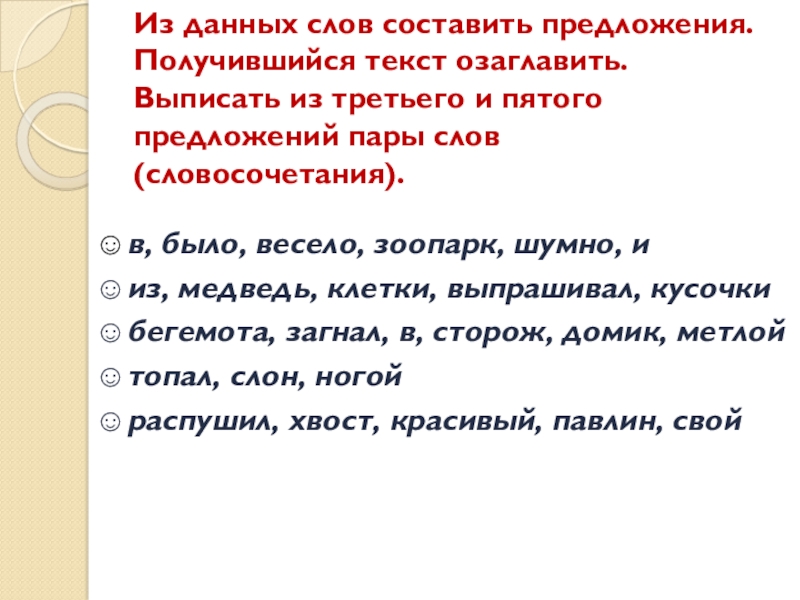 Из данных слов составить предложения. Получившийся текст озаглавить. Выписать из третьего и пятого предложений пары слов (словосочетания).

☺ в, было, весело, зоопарк, шумно, и
☺ из, медведь, клетки, выпрашивал, кусочки
☺ бегемота, загнал, в, сторож, домик, метлой
☺ топал, слон, ногой
☺ распушил, хвост, красивый, павлин, свой